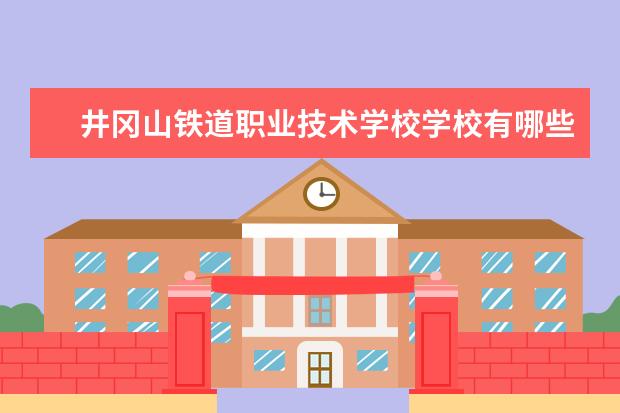 井冈山铁道职业技术学校学校有哪些